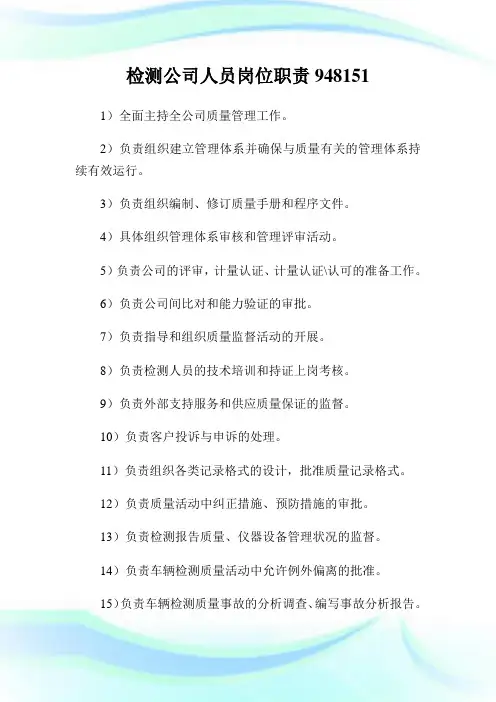 检测公司人员岗位职责 948151

1）全面主持全公司质量管理工作。

2）负责组织建立管理体系并确保与质量有关的管理体系持续有效运行。

3）负责组织编制、修订质量手册和程序文件。

4）具体组织管理体系审核和管理评审活动。

5）负责公司的评审，计量认证、计量认证\认可的准备工作。

6）负责公司间比对和能力验证的审批。

7）负责指导和组织质量监督活动的开展。

8）负责检测人员的技术培训和持证上岗考核。

9）负责外部支持服务和供应质量保证的监督。

10）负责客户投诉与申诉的处理。

11）负责组织各类记录格式的设计，批准质量记录格式。

12）负责质量活动中纠正措施、预防措施的审批。

13）负责检测报告质量、仪器设备管理状况的监督。

14）负责车辆检测质量活动中允许例外偏离的批准。

15）负责车辆检测质量事故的分析调查、编写事故分析报告。